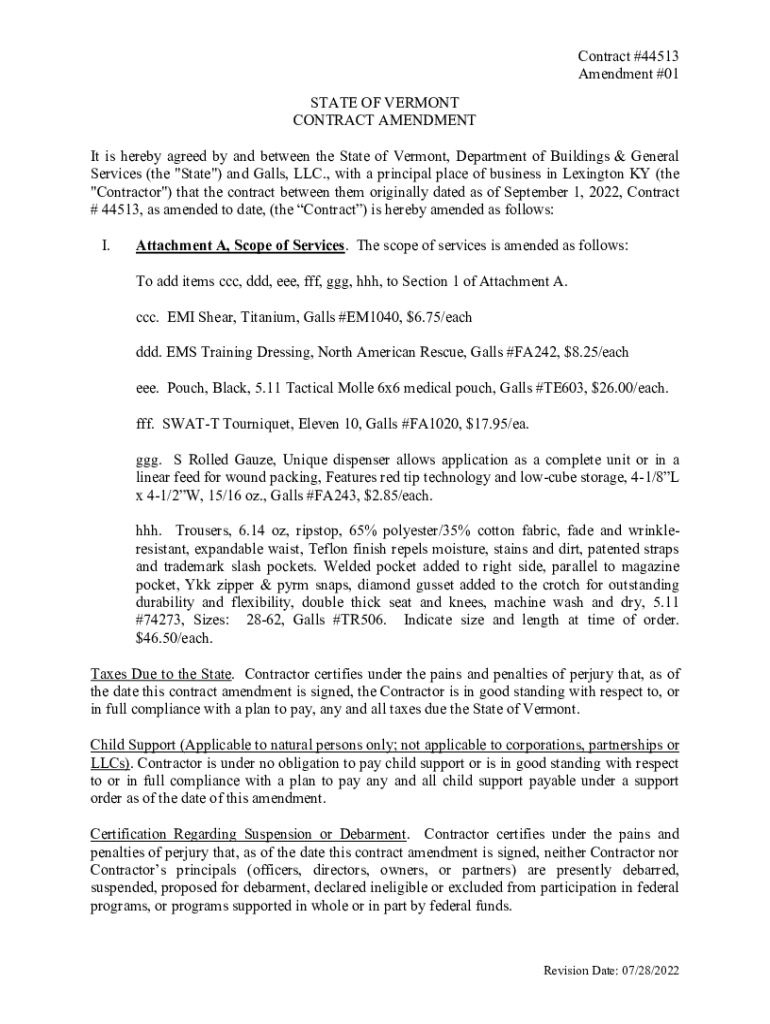 Contract #44513
Amendment #01

STATE OF VERMONT
CONTRACT AMENDMENT

It is hereby agreed by and between the State of Vermont, Department of Buildings & General Services (the "State") and Galls, LLC., with a principal place of business in Lexington KY (the "Contractor") that the contract between them originally dated as of September 1, 2022, Contract # 44513, as amended to date, (the “Contract”) is hereby amended as follows:

I. Attachment A, Scope of Services. The scope of services is amended as follows:

To add items ccc, ddd, eee, fff, ggg, hhh, to Section 1 of Attachment A.

ccc. EMI Shear, Titanium, Galls #EM1040, $6.75/each

ddd. EMS Training Dressing, North American Rescue, Galls #FA242, $8.25/each

eee. Pouch, Black, 5.11 Tactical Molle 6x6 medical pouch, Galls #TE603, $26.00/each.

fff. SWAT-T Tourniquet, Eleven 10, Galls #FA1020, $17.95/ea.

ggg. S Rolled Gauze, Unique dispenser allows application as a complete unit or in a linear feed for wound packing, Features red tip technology and low-cube storage, 4-1/8”L x 4-1/2”W, 15/16 oz., Galls #FA243, $2.85/each.

hhh. Trousers, 6.14 oz, ripstop, 65% polyester/35% cotton fabric, fade and wrinkle-resistant, expandable waist, Teflon finish repels moisture, stains and dirt, patented straps and trademark slash pockets. Welded pocket added to right side, parallel to magazine pocket, Ykk zipper & pyrm snaps, diamond gusset added to the crotch for outstanding durability and flexibility, double thick seat and knees, machine wash and dry, 5.11 #74273, Sizes: 28-62, Galls #TR506. Indicate size and length at time of order. $46.50/each.

Taxes Due to the State. Contractor certifies under the pains and penalties of perjury that, as of the date this contract amendment is signed, the Contractor is in good standing with respect to, or in full compliance with a plan to pay, any and all taxes due the State of Vermont.

Child Support (Applicable to natural persons only; not applicable to corporations, partnerships or LLCs). Contractor is under no obligation to pay child support or is in good standing with respect to or in full compliance with a plan to pay any and all child support payable under a support order as of the date of this amendment.

Certification Regarding Suspension or Debarment. Contractor certifies under the pains and penalties of perjury that, as of the date this contract amendment is signed, neither Contractor nor Contractor’s principals (officers, directors, owners, or partners) are presently debarred, suspended, proposed for debarment, declared ineligible or excluded from participation in federal programs, or programs supported in whole or in part by federal funds.

Revision Date: 07/28/2022